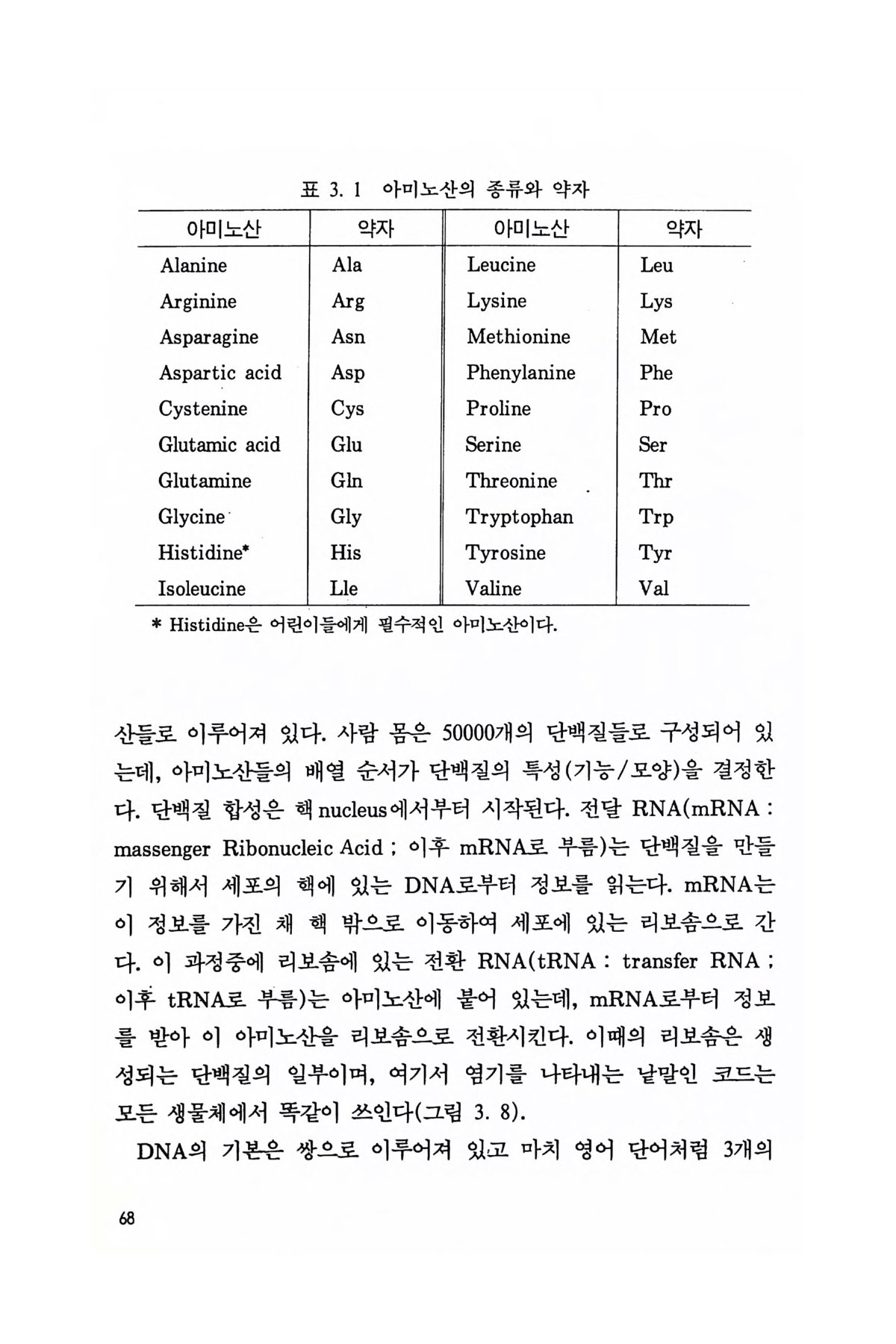 표 3. 1 아미노산의 종류와 약자

| 아미노산 | 약자 | 아미노산 | 약자 |
|---|---|---|---|
| Alanine | Ala | Leucine | Leu |
| Arginine | Arg | Lysine | Lys |
| Asparagine | Asn | Methionine | Met |
| Aspartic acid | Asp | Phenylanine | Phe |
| Cystenine | Cys | Proline | Pro |
| Glutamic acid | Glu | Serine | Ser |
| Glutamine | Gln | Threonine | Thr |
| Glycine | Gly | Tryptophan | Trp |
| Histidine* | His | Tyrosine | Tyr |
| Isoleucine | Lle | Valine | Val |

* Histidine은 어린이들에게 필수적인 아미노산이다.

산들로 이루어져 있다. 사람 몸은 50000개의 단백질들로 구성되어 있는데, 아미노산들의 배열 순서가 단백질의 특성(기능/모양)을 결정한다. 단백질 합성은 핵 nucleus에서부터 시작된다. 전달 RNA(mRNA : massenger Ribonucleic Acid ; 이후 mRNA로 부름)는 단백질을 만들기 위해서 세포의 핵에 있는 DNA로부터 정보를 읽는다. mRNA는 이 정보를 가진 채 핵 밖으로 이동하여 세포에 있는 리보솜으로 간다. 이 과정중에 리보솜에 있는 전환 RNA(tRNA : transfer RNA ; 이후 tRNA로 부름)는 아미노산에 붙어 있는데, mRNA로부터 정보를 받아 이 아미노산을 리보솜으로 전환시킨다. 이때의 리보솜은 생성되는 단백질의 일부이며, 여기서 염기를 나타내는 낱말인 코드는 모든 생물체에서 똑같이 쓰인다(그림 3. 8).

DNA의 기본은 쌍으로 이루어져 있고 마치 영어 단어처럼 3개의

68